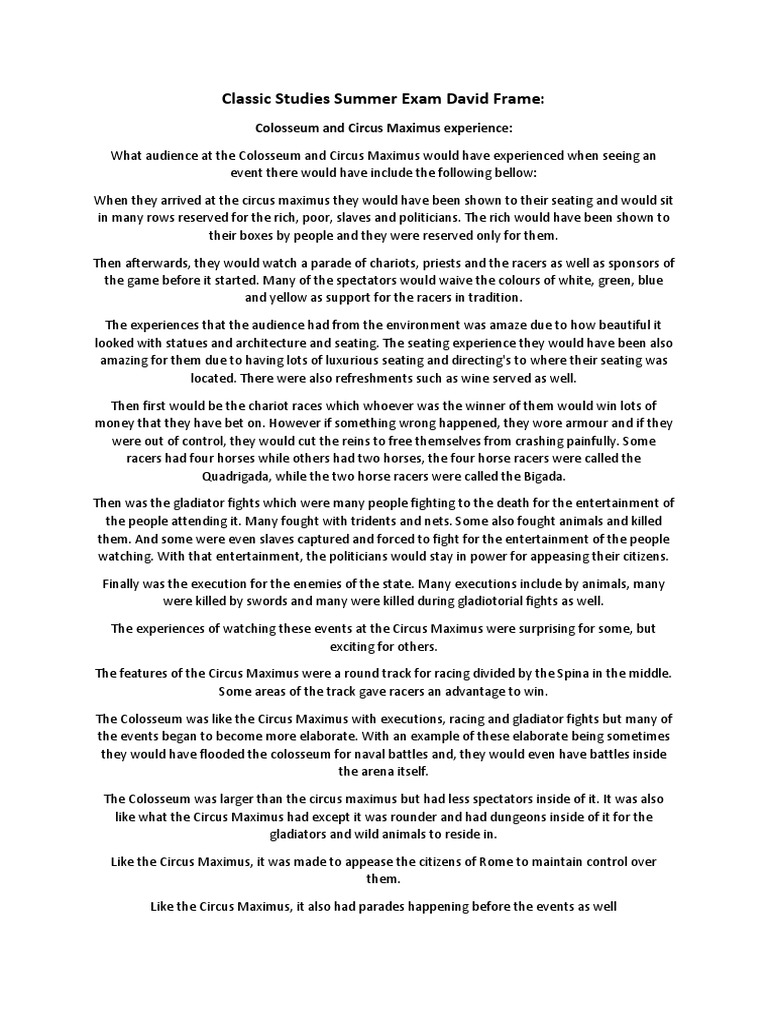 Classic Studies Summer Exam David Frame:

Colosseum and Circus Maximus experience:

What audience at the Colosseum and Circus Maximus would have experienced when seeing an event there would have include the following bellow:

When they arrived at the circus maximus they would have been shown to their seating and would sit in many rows reserved for the rich, poor, slaves and politicians. The rich would have been shown to their boxes by people and they were reserved only for them.

Then afterwards, they would watch a parade of chariots, priests and the racers as well as sponsors of the game before it started. Many of the spectators would waive the colours of white, green, blue and yellow as support for the racers in tradition.

The experiences that the audience had from the environment was amaze due to how beautiful it looked with statues and architecture and seating. The seating experience they would have been also amazing for them due to having lots of luxurious seating and directing's to where their seating was located. There were also refreshments such as wine served as well.

Then first would be the chariot races which whoever was the winner of them would win lots of money that they have bet on. However if something wrong happened, they wore armour and if they were out of control, they would cut the reins to free themselves from crashing painfully. Some racers had four horses while others had two horses, the four horse racers were called the Quadrigada, while the two horse racers were called the Bigada.

Then was the gladiator fights which were many people fighting to the death for the entertainment of the people attending it. Many fought with tridents and nets. Some also fought animals and killed them. And some were even slaves captured and forced to fight for the entertainment of the people watching. With that entertainment, the politicians would stay in power for appeasing their citizens.

Finally was the execution for the enemies of the state. Many executions include by animals, many were killed by swords and many were killed during gladiotorial fights as well.

The experiences of watching these events at the Circus Maximus were surprising for some, but exciting for others.

The features of the Circus Maximus were a round track for racing divided by the Spina in the middle. Some areas of the track gave racers an advantage to win.

The Colosseum was like the Circus Maximus with executions, racing and gladiator fights but many of the events began to become more elaborate. With an example of these elaborate being sometimes they would have flooded the colosseum for naval battles and, they would even have battles inside the arena itself.

The Colosseum was larger than the circus maximus but had less spectators inside of it. It was also like what the Circus Maximus had except it was rounder and had dungeons inside of it for the gladiators and wild animals to reside in.

Like the Circus Maximus, it was made to appease the citizens of Rome to maintain control over them.

Like the Circus Maximus, it also had parades happening before the events as well